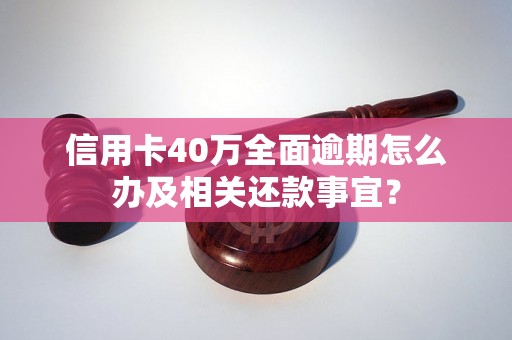 信用卡40万全面逾期怎么办及相关还款事宜？